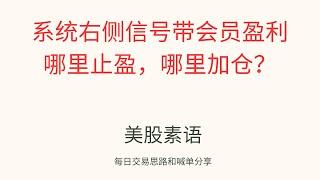 系统右侧信号带会员盈利
哪里止盈，哪里加仓？

美股素语

每日交易思路和喊单分享